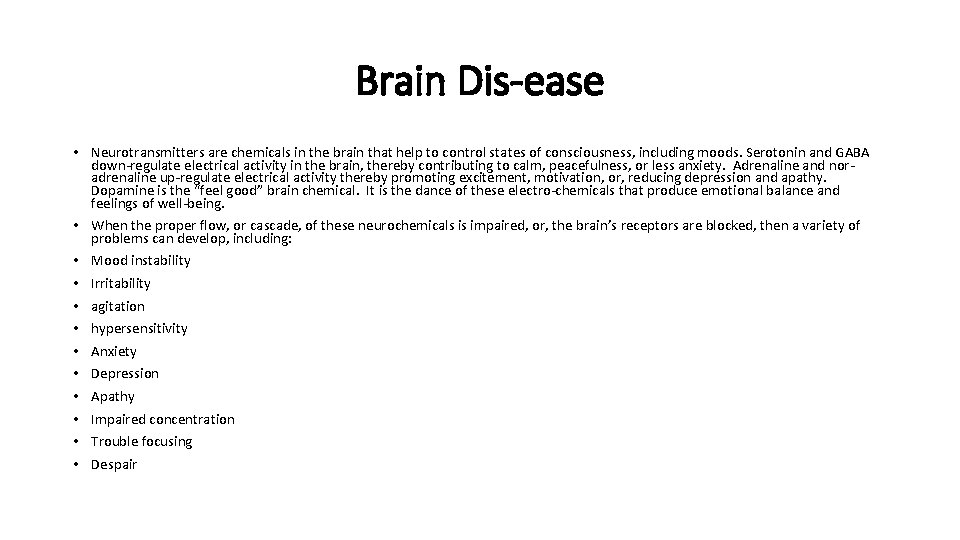 Brain Dis-ease

• Neurotransmitters are chemicals in the brain that help to control states of consciousness, including moods. Serotonin and GABA down-regulate electrical activity in the brain, thereby contributing to calm, peacefulness, or less anxiety. Adrenaline and nor-adrenaline up-regulate electrical activity thereby promoting excitement, motivation, or, reducing depression and apathy. Dopamine is the "feel good" brain chemical. It is the dance of these electro-chemicals that produce emotional balance and feelings of well-being.
• When the proper flow, or cascade, of these neurochemicals is impaired, or, the brain's receptors are blocked, then a variety of problems can develop, including:
• Mood instability
• Irritability
• agitation
• hypersensitivity
• Anxiety
• Depression
• Apathy
• Impaired concentration
• Trouble focusing
• Despair